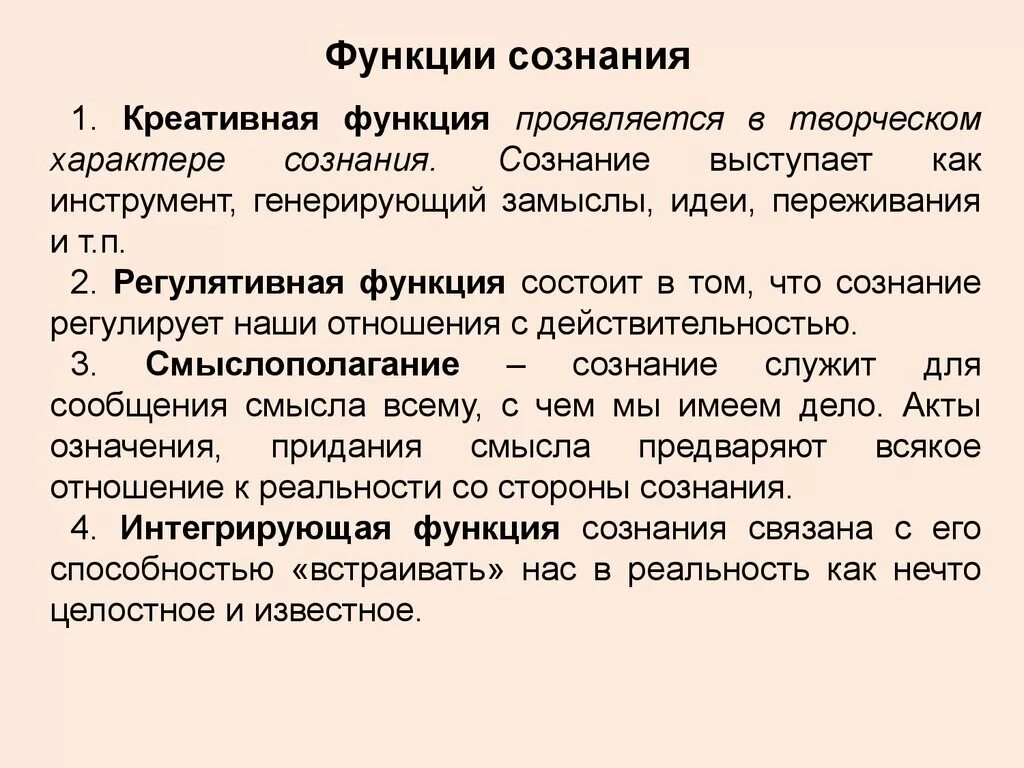 Функции сознания

1. Креативная функция проявляется в творческом характере сознания. Сознание выступает как инструмент, генерирующий замыслы, идеи, переживания и т.п.

2. Регулятивная функция состоит в том, что сознание регулирует наши отношения с действительностью.

3. Смыслополагание – сознание служит для сообщения смысла всему, с чем мы имеем дело. Акты означения, придания смысла предваряют всякое отношение к реальности со стороны сознания.

4. Интегрирующая функция сознания связана с его способностью «встраивать» нас в реальность как нечто целостное и известное.